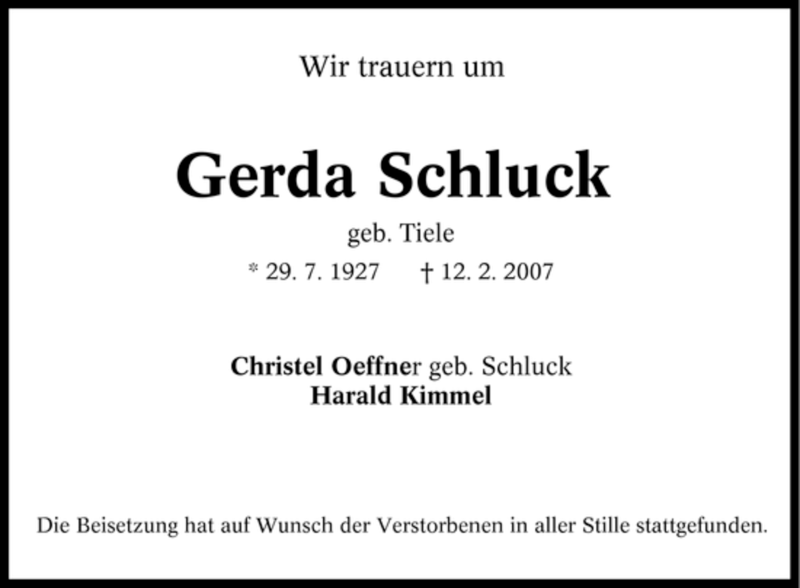 Wir trauern um

Gerda Schluck

geb. Tiele

* 29. 7. 1927 † 12. 2. 2007

Christel Oeffner geb. Schluck
Harald Kimmel

Die Beisetzung hat auf Wunsch der Verstorbenen in aller Stille stattgefunden.